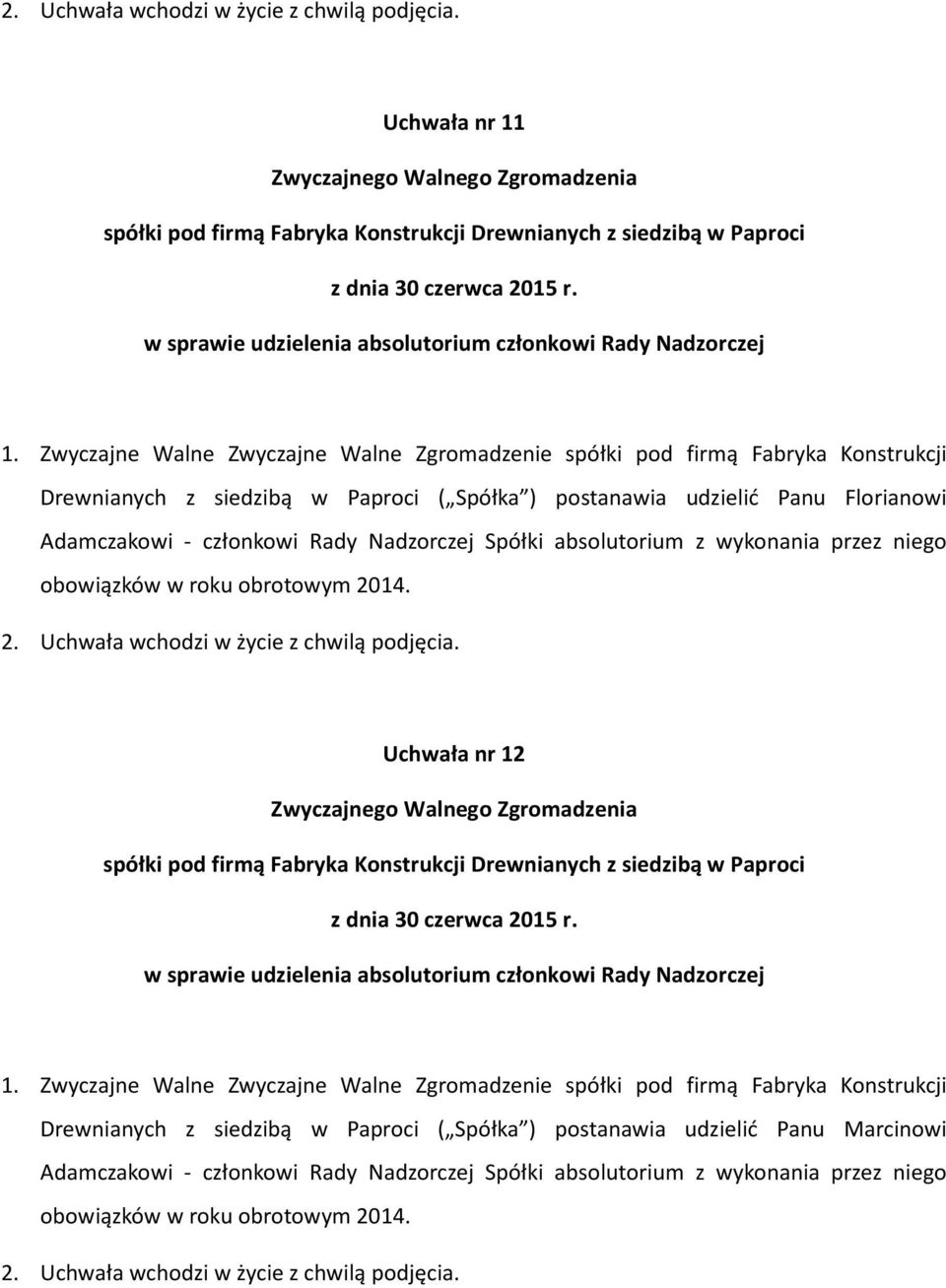 2. Uchwała wchodzi w życie z chwilą podjęcia.

Uchwała nr 11

Zwyczajnego Walnego Zgromadzenia

spółki pod firmą Fabryka Konstrukcji Drewnianych z siedzibą w Paproci

z dnia 30 czerwca 2015 r.

w sprawie udzielenia absolutorium członkowi Rady Nadzorczej

1. Zwyczajne Walne Zwyczajne Walne Zgromadzenie spółki pod firmą Fabryka Konstrukcji Drewnianych z siedzibą w Paproci ( „Spółka” ) postanawia udzielić Panu Florianowi Adamczakowi - członkowi Rady Nadzorczej Spółki absolutorium z wykonania przez niego obowiązków w roku obrotowym 2014.

2. Uchwała wchodzi w życie z chwilą podjęcia.

Uchwała nr 12

Zwyczajnego Walnego Zgromadzenia

spółki pod firmą Fabryka Konstrukcji Drewnianych z siedzibą w Paproci

z dnia 30 czerwca 2015 r.

w sprawie udzielenia absolutorium członkowi Rady Nadzorczej

1. Zwyczajne Walne Zwyczajne Walne Zgromadzenie spółki pod firmą Fabryka Konstrukcji Drewnianych z siedzibą w Paproci ( „Spółka” ) postanawia udzielić Panu Marcinowi Adamczakowi - członkowi Rady Nadzorczej Spółki absolutorium z wykonania przez niego obowiązków w roku obrotowym 2014.

2. Uchwała wchodzi w życie z chwilą podjęcia.